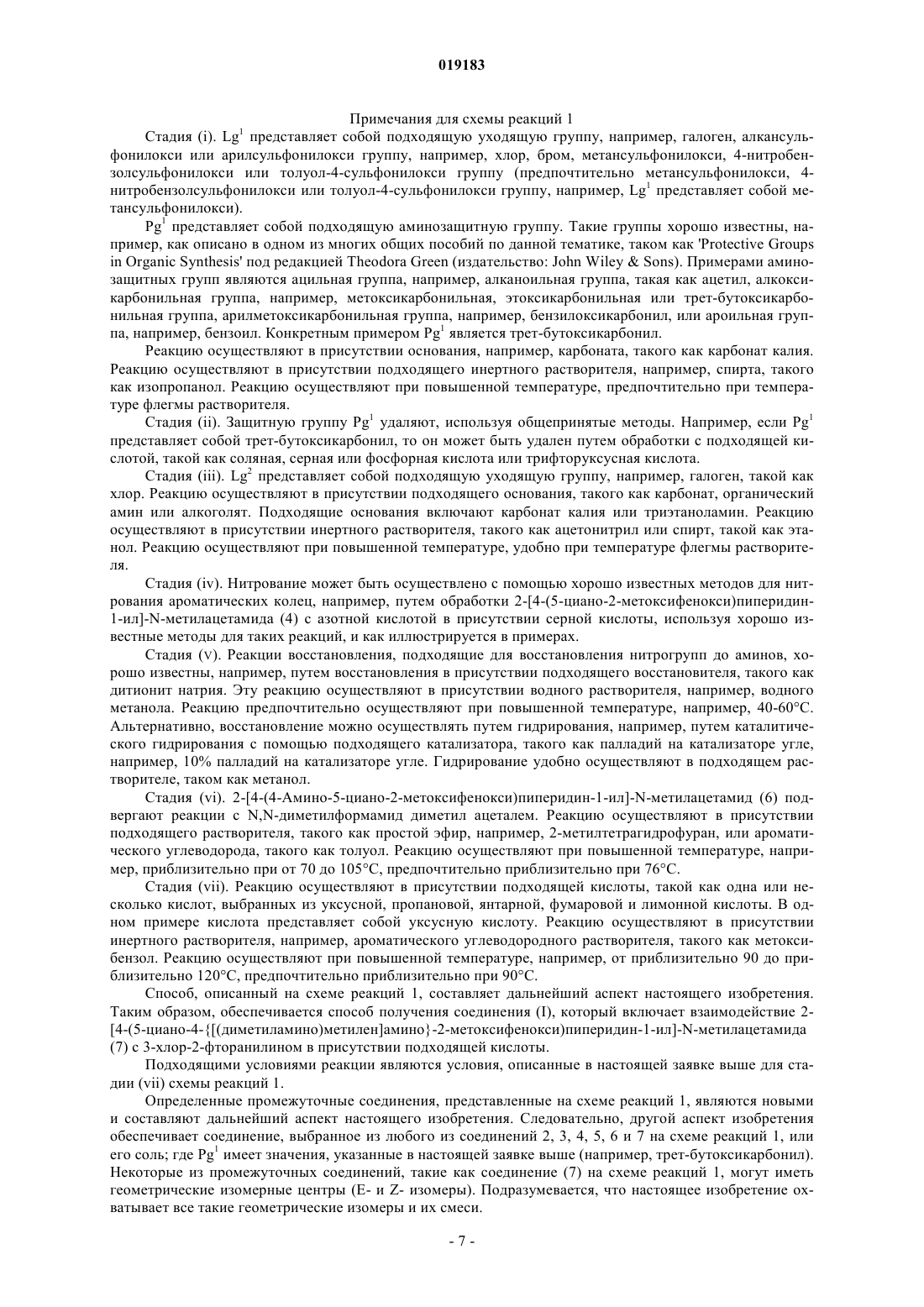 019183

Примечания для схемы реакций 1

Стадия (i). $Lg^1$ представляет собой подходящую уходящую группу, например, галоген, алкансульфонилокси или арилсульфонилокси группу, например, хлор, бром, метансульфонилокси, 4-нитробензолсульфонилокси или толуол-4-сульфонилокси группу (предпочтительно метансульфонилокси, 4-нитробензолсульфонилокси или толуол-4-сульфонилокси группу, например, $Lg^1$ представляет собой метансульфонилокси).

$Pg^1$ представляет собой подходящую аминозащитную группу. Такие группы хорошо известны, например, как описано в одном из многих общих пособий по данной тематике, таком как 'Protective Groups in Organic Synthesis' под редакцией Theodora Green (издательство: John Wiley & Sons). Примерами аминозащитных групп являются ацильная группа, например, алканоильная группа, такая как ацетил, алкоксикарбонильная группа, например, метоксикарбонильная, этоксикарбонильная или трет-бутоксикарбонильная группа, арилметоксикарбонильная группа, например, бензилоксикарбонил, или ароильная группа, например, бензоил. Конкретным примером $Pg^1$ является трет-бутоксикарбонил.

Реакцию осуществляют в присутствии основания, например, карбоната, такого как карбонат калия. Реакцию осуществляют в присутствии подходящего инертного растворителя, например, спирта, такого как изопропанол. Реакцию осуществляют при повышенной температуре, предпочтительно при температуре флегмы растворителя.

Стадия (ii). Защитную группу $Pg^1$ удаляют, используя общепринятые методы. Например, если $Pg^1$ представляет собой трет-бутоксикарбонил, то он может быть удален путем обработки с подходящей кислотой, такой как соляная, серная или фосфорная кислота или трифторуксусная кислота.

Стадия (iii). $Lg^2$ представляет собой подходящую уходящую группу, например, галоген, такой как хлор. Реакцию осуществляют в присутствии подходящего основания, такого как карбонат, органический амин или алкоголят. Подходящие основания включают карбонат калия или триэтаноламин. Реакцию осуществляют в присутствии инертного растворителя, такого как ацетонитрил или спирт, такой как этанол. Реакцию осуществляют при повышенной температуре, удобно при температуре флегмы растворителя.

Стадия (iv). Нитрование может быть осуществлено с помощью хорошо известных методов для нитрования ароматических колец, например, путем обработки 2-[4-(5-циано-2-метоксифенокси)пиперидин-1-ил]-N-метилацетамида (4) с азотной кислотой в присутствии серной кислоты, используя хорошо известные методы для таких реакций, и как иллюстрируется в примерах.

Стадия (v). Реакции восстановления, подходящие для восстановления нитрогрупп до аминов, хорошо известны, например, путем восстановления в присутствии подходящего восстановителя, такого как дитионит натрия. Эту реакцию осуществляют в присутствии водного растворителя, например, водного метанола. Реакцию предпочтительно осуществляют при повышенной температуре, например, 40-60°C. Альтернативно, восстановление можно осуществлять путем гидрирования, например, путем каталитического гидрирования с помощью подходящего катализатора, такого как палладий на катализаторе угле, например, 10% палладий на катализаторе угле. Гидрирование удобно осуществляют в подходящем растворителе, таком как метанол.

Стадия (vi). 2-[4-(4-Амино-5-циано-2-метоксифенокси)пиперидин-1-ил]-N-метилацетамид (6) подвергают реакции с N,N-диметилформамид диметил ацеталем. Реакцию осуществляют в присутствии подходящего растворителя, такого как простой эфир, например, 2-метилтетрагидрофуран, или ароматического углеводорода, такого как толуол. Реакцию осуществляют при повышенной температуре, например, приблизительно при от 70 до 105°C, предпочтительно приблизительно при 76°C.

Стадия (vii). Реакцию осуществляют в присутствии подходящей кислоты, такой как одна или несколько кислот, выбранных из уксусной, пропановой, янтарной, фумаровой и лимонной кислоты. В одном примере кислота представляет собой уксусную кислоту. Реакцию осуществляют в присутствии инертного растворителя, например, ароматического углеводородного растворителя, такого как метоксибензол. Реакцию осуществляют при повышенной температуре, например, от приблизительно 90 до приблизительно 120°C, предпочтительно приблизительно при 90°C.

Способ, описанный на схеме реакций 1, составляет дальнейший аспект настоящего изобретения. Таким образом, обеспечивается способ получения соединения (I), который включает взаимодействие 2-[4-(5-циано-4-{[(диметиламино)метилен]амино}-2-метоксифенокси)пиперидин-1-ил]-N-метилацетамида (7) с 3-хлор-2-фторанилином в присутствии подходящей кислоты.

Подходящими условиями реакции являются условия, описанные в настоящей заявке выше для стадии (vii) схемы реакций 1.

Определенные промежуточные соединения, представленные на схеме реакций 1, являются новыми и составляют дальнейший аспект настоящего изобретения. Следовательно, другой аспект изобретения обеспечивает соединение, выбранное из любого из соединений 2, 3, 4, 5, 6 и 7 на схеме реакций 1, или его соль; где $Pg^1$ имеет значения, указанные в настоящей заявке выше (например, трет-бутоксикарбонил). Некоторые из промежуточных соединений, такие как соединение (7) на схеме реакций 1, могут иметь геометрические изомерные центры (E- и Z- изомеры). Подразумевается, что настоящее изобретение охватывает все такие геометрические изомеры и их смеси.

- 7 -